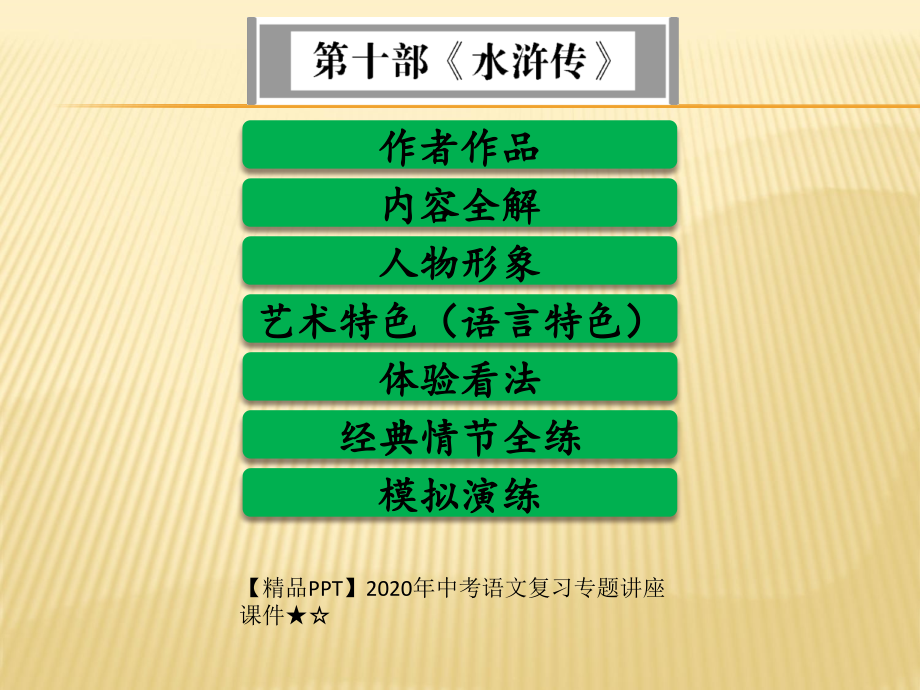 第十部《水浒传》

作者作品

内容全解

人物形象

艺术特色（语言特色）

体验看法

经典情节全练

模拟演练

【精品PPT】2020年中考语文复习专题讲座课件★☆